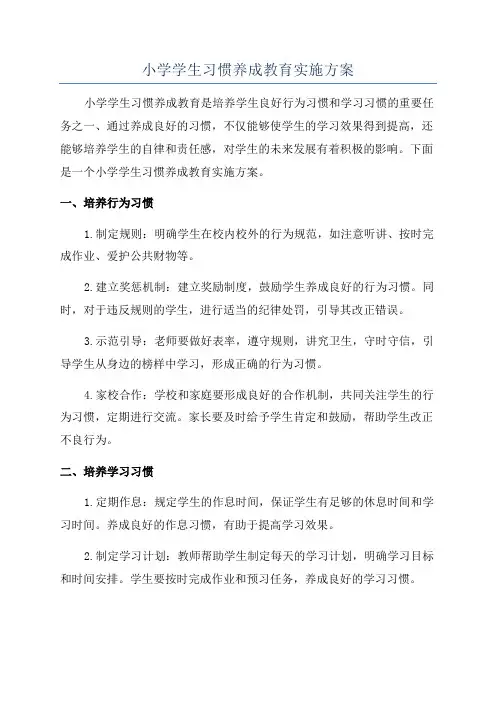 小学学生习惯养成教育实施方案

小学学生习惯养成教育是培养学生良好行为习惯和学习习惯的重要任务之一、通过养成良好的习惯，不仅能够使学生的学习效果得到提高，还能够培养学生的自律和责任感，对学生的未来发展有着积极的影响。下面是一个小学学生习惯养成教育实施方案。

一、培养行为习惯

1.制定规则：明确学生在校内校外的行为规范，如注意听讲、按时完成作业、爱护公共财物等。

2.建立奖惩机制：建立奖励制度，鼓励学生养成良好的行为习惯。同时，对于违反规则的学生，进行适当的纪律处罚，引导其改正错误。

3.示范引导：老师要做好表率，遵守规则，讲究卫生，守时守信，引导学生从身边的榜样中学习，形成正确的行为习惯。

4.家校合作：学校和家庭要形成良好的合作机制，共同关注学生的行为习惯，定期进行交流。家长要及时给予学生肯定和鼓励，帮助学生改正不良行为。

二、培养学习习惯

1.定期作息：规定学生的作息时间，保证学生有足够的休息时间和学习时间。养成良好的作息习惯，有助于提高学习效果。

2.制定学习计划：教师帮助学生制定每天的学习计划，明确学习目标和时间安排。学生要按时完成作业和预习任务，养成良好的学习习惯。